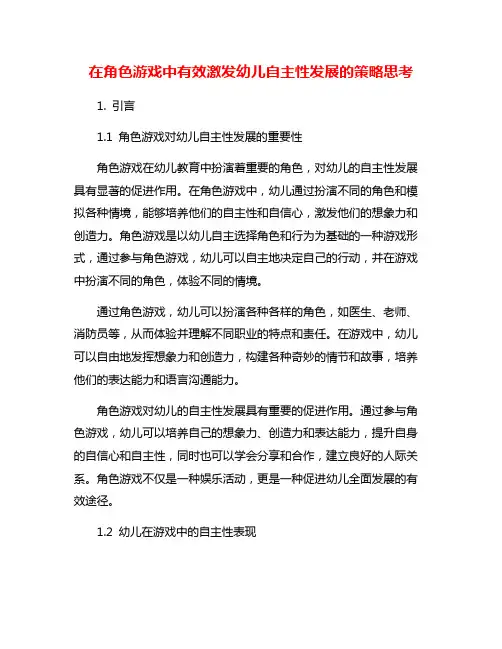 在角色游戏中有效激发幼儿自主性发展的策略思考

1. 引言

1.1 角色游戏对幼儿自主性发展的重要性

角色游戏在幼儿教育中扮演着重要的角色，对幼儿的自主性发展具有显著的促进作用。在角色游戏中，幼儿通过扮演不同的角色和模拟各种情境，能够培养他们的自主性和自信心，激发他们的想象力和创造力。角色游戏是以幼儿自主选择角色和行为为基础的一种游戏形式，通过参与角色游戏，幼儿可以自主地决定自己的行动，并在游戏中扮演不同的角色，体验不同的情境。

通过角色游戏，幼儿可以扮演各种各样的角色，如医生、老师、消防员等，从而体验并理解不同职业的特点和责任。在游戏中，幼儿可以自由地发挥想象力和创造力，构建各种奇妙的情节和故事，培养他们的表达能力和语言沟通能力。

角色游戏对幼儿的自主性发展具有重要的促进作用。通过参与角色游戏，幼儿可以培养自己的想象力、创造力和表达能力，提升自身的自信心和自主性，同时也可以学会分享和合作，建立良好的人际关系。角色游戏不仅是一种娱乐活动，更是一种促进幼儿全面发展的有效途径。

1.2 幼儿在游戏中的自主性表现